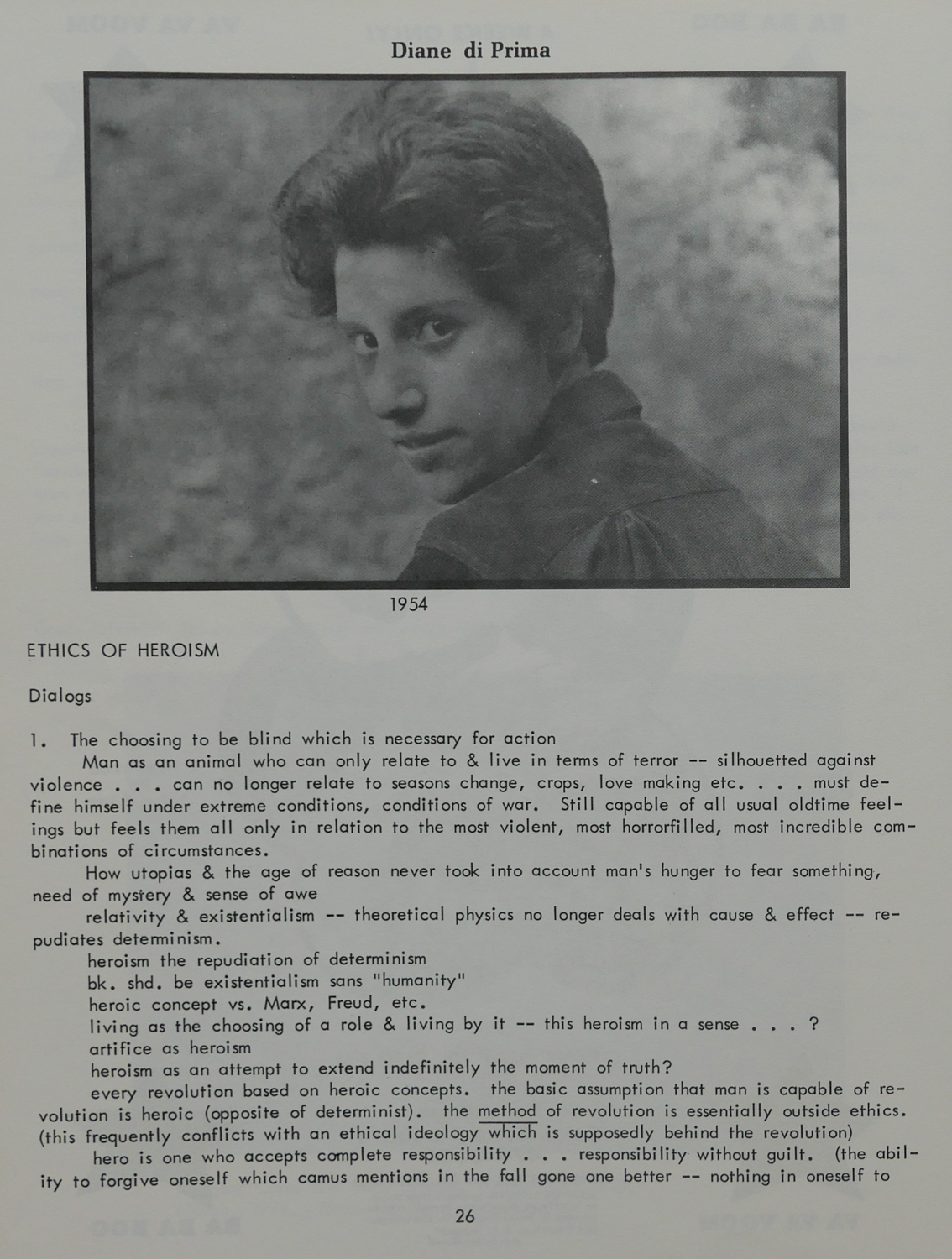 Diane di Prima

1954

ETHICS OF HEROISM

Dialogs

1. The choosing to be blind which is necessary for action

Man as an animal who can only relate to & live in terms of terror -- silhouetted against violence . . . can no longer relate to seasons change, crops, love making etc. . . . must define himself under extreme conditions, conditions of war. Still capable of all usual oldtime feelings but feels them all only in relation to the most violent, most horrorfilled, most incredible combinations of circumstances.

How utopias & the age of reason never took into account man's hunger to fear something, need of mystery & sense of awe

relativity & existentialism -- theoretical physics no longer deals with cause & effect -- repudiates determinism.

heroism the repudiation of determinism

bk. shd. be existentialism sans "humanity"

heroic concept vs. Marx, Freud, etc.

living as the choosing of a role & living by it -- this heroism in a sense . . . ?

artifice as heroism

heroism as an attempt to extend indefinitely the moment of truth?

every revolution based on heroic concepts. the basic assumption that man is capable of revolution is heroic (opposite of determinist). the method of revolution is essentially outside ethics. (this frequently conflicts with an ethical ideology which is supposedly behind the revolution)

hero is one who accepts complete responsibility . . . responsibility without guilt. (the ability to forgive oneself which camus mentions in the fall gone one better -- nothing in oneself to

26